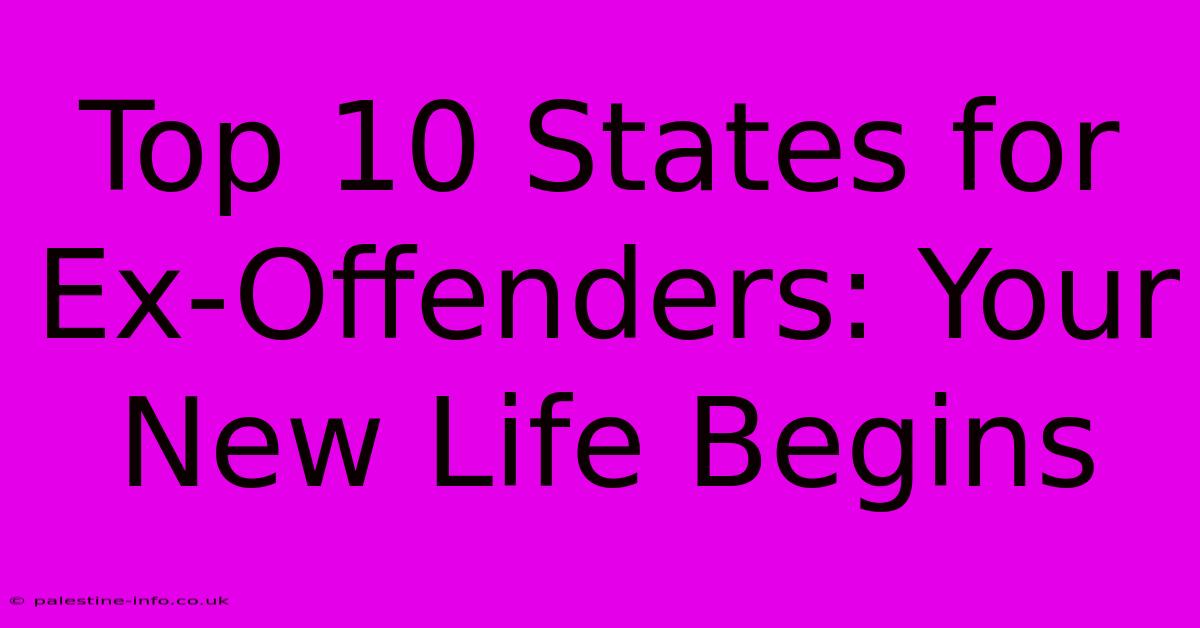 Top 10 States for Ex-Offenders: Your New Life Begins

© palestine-info.co.uk